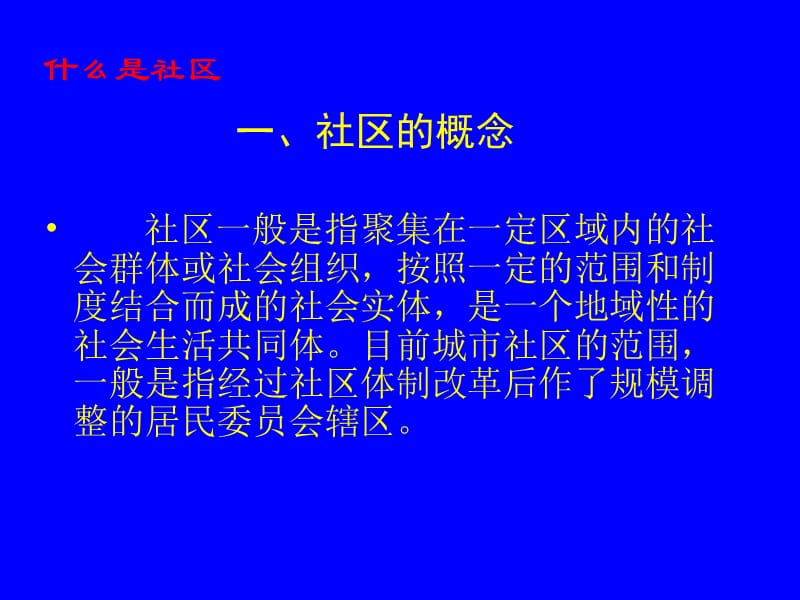 什么是社区

一、社区的概念

• 社区一般是指聚集在一定区域内的社会群体或社会组织，按照一定的范围和制度结合而成的社会实体，是一个地域性的社会生活共同体。目前城市社区的范围，一般是指经过社区体制改革后作了规模调整的居民委员会辖区。